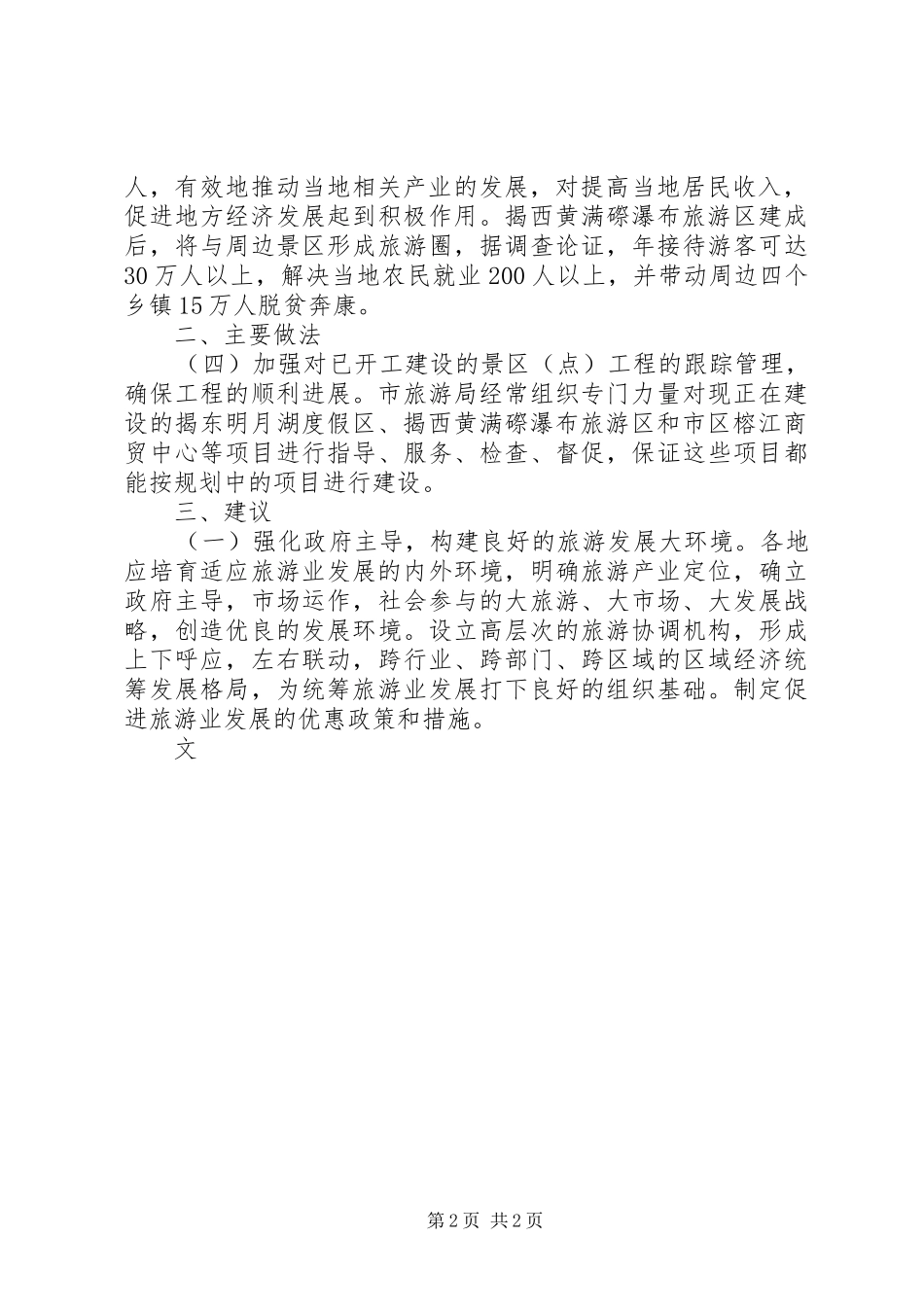 人，有效地推动当地相关产业的发展，对提高当地居民收入，促进地方经济发展起到积极作用。揭西黄满磜瀑布旅游区建成后，将与周边景区形成旅游圈，据调查论证，年接待游客可达30万人以上，解决当地农民就业200人以上，并带动周边四个乡镇15万人脱贫奔康。

二、主要做法

（四）加强对已开工建设的景区（点）工程的跟踪管理，确保工程的顺利进展。市旅游局经常组织专门力量对现正在建设的揭东明月湖度假区、揭西黄满磜瀑布旅游区和市区榕江商贸中心等项目进行指导、服务、检查、督促，保证这些项目都能按规划中的项目进行建设。

三、建议

（一）强化政府主导，构建良好的旅游发展大环境。各地应培育适应旅游业发展的内外环境，明确旅游产业定位，确立政府主导，市场运作，社会参与的大旅游、大市场、大发展战略，创造优良的发展环境。设立高层次的旅游协调机构，形成上下呼应，左右联动，跨行业、跨部门、跨区域的区域经济统筹发展格局，为统筹旅游业发展打下良好的组织基础。制定促进旅游业发展的优惠政策和措施。

文

第2页 共2页